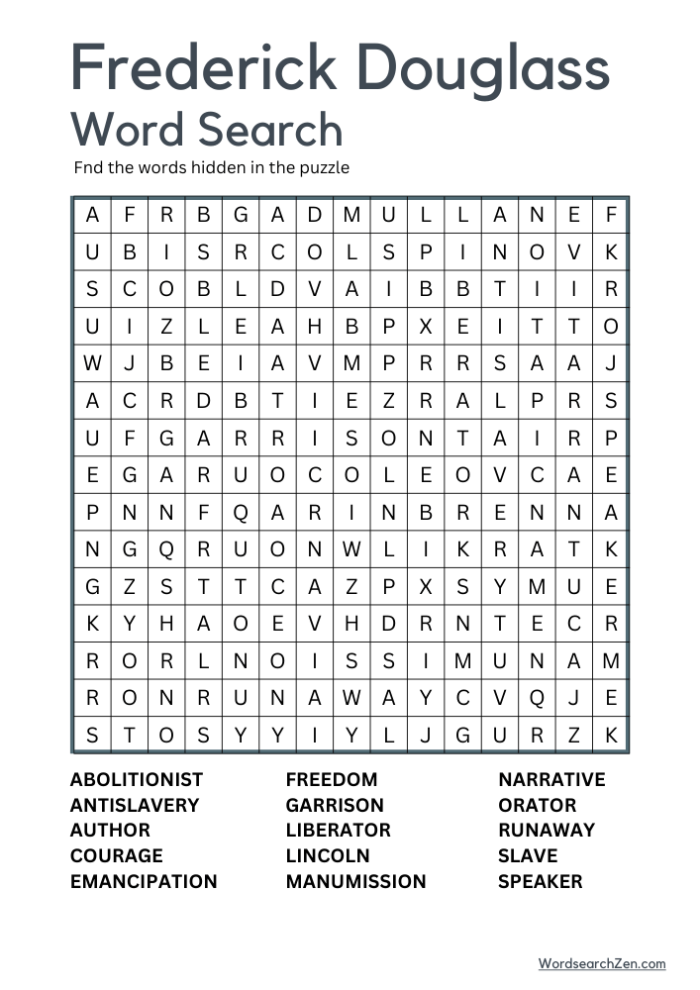 Frederick Douglass
Word Search

Fnd the words hidden in the puzzle

| A | F | R | B | G | A | D | M | U | L | L | A | N | E | F |
|---|---|---|---|---|---|---|---|---|---|---|---|---|---|---|
| U | B | I | S | R | C | O | L | S | P | I | N | O | V | K |
| S | C | O | B | L | D | V | A | I | B | B | T | I | I | R |
| U | I | Z | L | E | A | H | B | P | X | E | I | T | T | O |
| W | J | B | E | I | A | V | M | P | R | R | S | A | A | J |
| A | C | R | D | B | T | I | E | Z | R | A | L | P | R | S |
| U | F | G | A | R | R | I | S | O | N | T | A | I | R | P |
| E | G | A | R | U | O | C | O | L | E | O | V | C | A | E |
| P | N | N | F | Q | A | R | I | N | B | R | E | N | N | A |
| N | G | Q | R | U | O | N | W | L | I | K | R | A | T | K |
| G | Z | S | T | T | C | A | Z | P | X | S | Y | M | U | E |
| K | Y | H | A | O | E | V | H | D | R | N | T | E | C | R |
| R | O | R | L | N | O | I | S | S | I | M | U | N | A | M |
| R | O | N | R | U | N | A | W | A | Y | C | V | Q | J | E |
| S | T | O | S | Y | Y | I | Y | L | J | G | U | R | Z | K |

ABOLITIONIST
ANTISLAVERY
AUTHOR
COURAGE
EMANCIPATION

FREEDOM
GARRISON
LIBERATOR
LINCOLN
MANUMISSION

NARRATIVE
ORATOR
RUNAWAY
SLAVE
SPEAKER

WordsearchZen.com